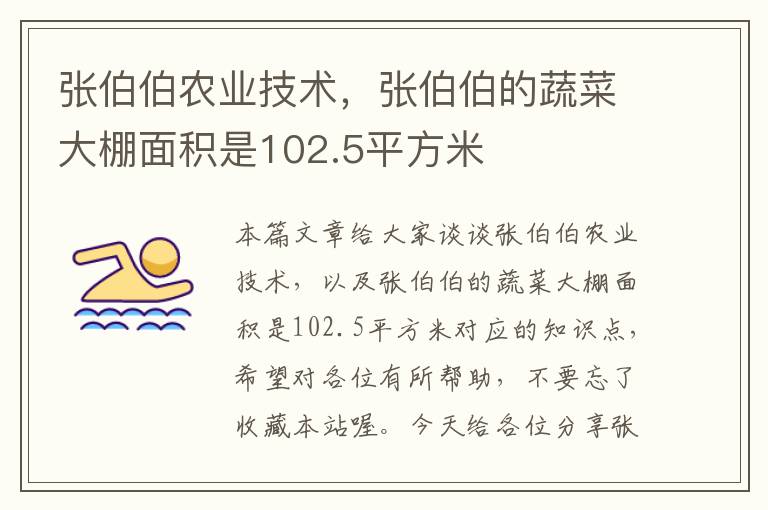 张伯伯农业技术，张伯伯的蔬菜大棚面积是102.5平方米

本篇文章给大家谈谈张伯伯农业技术，以及张伯伯的蔬菜大棚面积是102.5平方米对应的知识点，希望对各位有所帮助，不要忘了收藏本站喔。今天给各位分享张